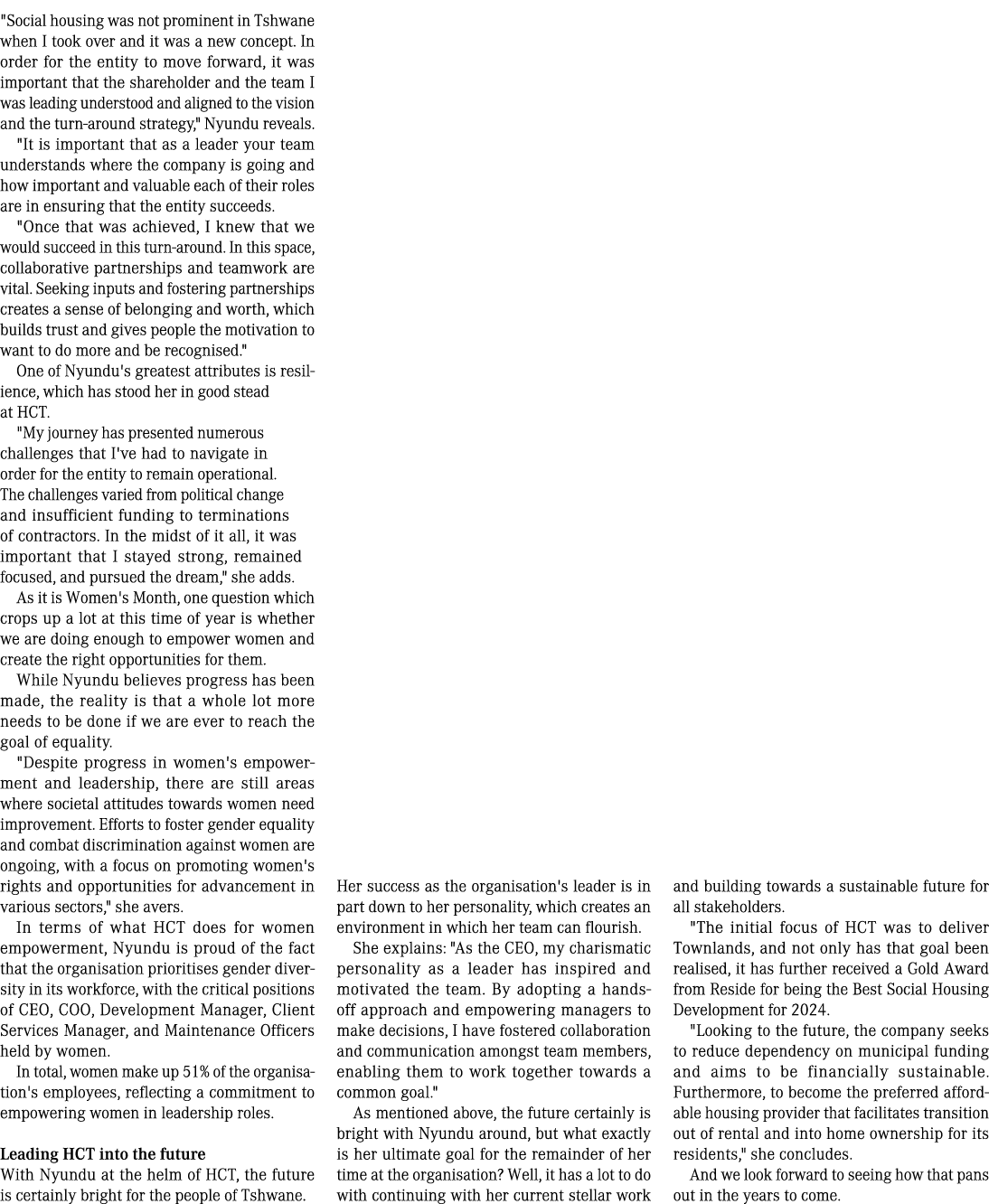 "Social housing was not prominent in Tshwane when I took over and it was a new concept. In order for the entity to move forward, it was important that the shareholder and the team I was leading understood and aligned to the vision and the turn-around strategy," Nyundu reveals.

"It is important that as a leader your team understands where the company is going and how important and valuable each of their roles are in ensuring that the entity succeeds.

"Once that was achieved, I knew that we would succeed in this turn-around. In this space, collaborative partnerships and teamwork are vital. Seeking inputs and fostering partnerships creates a sense of belonging and worth, which builds trust and gives people the motivation to want to do more and be recognised."

One of Nyundu's greatest attributes is resilience, which has stood her in good stead at HCT.

"My journey has presented numerous challenges that I've had to navigate in order for the entity to remain operational. The challenges varied from political change and insufficient funding to terminations of contractors. In the midst of it all, it was important that I stayed strong, remained focused, and pursued the dream," she adds.

As it is Women's Month, one question which crops up a lot at this time of year is whether we are doing enough to empower women and create the right opportunities for them.

While Nyundu believes progress has been made, the reality is that a whole lot more needs to be done if we are ever to reach the goal of equality.

"Despite progress in women's empowerment and leadership, there are still areas where societal attitudes towards women need improvement. Efforts to foster gender equality and combat discrimination against women are ongoing, with a focus on promoting women's rights and opportunities for advancement in various sectors," she avers.

In terms of what HCT does for women empowerment, Nyundu is proud of the fact that the organisation prioritises gender diversity in its workforce, with the critical positions of CEO, COO, Development Manager, Client Services Manager, and Maintenance Officers held by women.

In total, women make up 51% of the organisation's employees, reflecting a commitment to empowering women in leadership roles.

Leading HCT into the future
With Nyundu at the helm of HCT, the future is certainly bright for the people of Tshwane. Her success as the organisation's leader is in part down to her personality, which creates an environment in which her team can flourish.

She explains: "As the CEO, my charismatic personality as a leader has inspired and motivated the team. By adopting a hands-off approach and empowering managers to make decisions, I have fostered collaboration and communication amongst team members, enabling them to work together towards a common goal."

As mentioned above, the future certainly is bright with Nyundu around, but what exactly is her ultimate goal for the remainder of her time at the organisation? Well, it has a lot to do with continuing with her current stellar work and building towards a sustainable future for all stakeholders.

"The initial focus of HCT was to deliver Townlands, and not only has that goal been realised, it has further received a Gold Award from Reside for being the Best Social Housing Development for 2024.

"Looking to the future, the company seeks to reduce dependency on municipal funding and aims to be financially sustainable. Furthermore, to become the preferred affordable housing provider that facilitates transition out of rental and into home ownership for its residents," she concludes.

And we look forward to seeing how that pans out in the years to come.